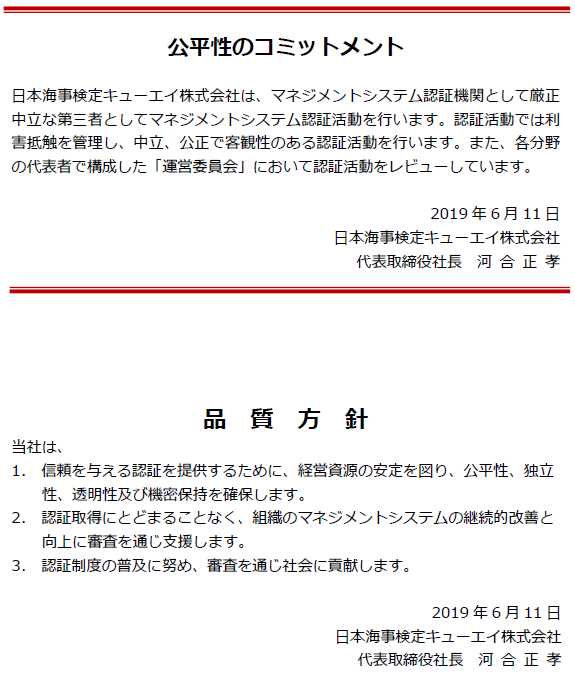 公平性のコミットメント

日本海事検定キューエイ株式会社は、マネジメントシステム認証機関として厳正中立な第三者としてマネジメントシステム認証活動を行います。認証活動では利害抵触を管理し、中立、公正で客観性のある認証活動を行います。また、各分野の代表者で構成した「運営委員会」において認証活動をレビューしています。

2019 年 6 月 11 日
日本海事検定キューエイ株式会社
代表取締役社長　河 合 正 孝

品 質 方 針

当社は、
1.　信頼を与える認証を提供するために、経営資源の安定を図り、公平性、独立性、透明性及び機密保持を確保します。
2.　認証取得にとどまることなく、組織のマネジメントシステムの継続的改善と向上に審査を通じ支援します。
3.　認証制度の普及に努め、審査を通じ社会に貢献します。

2019 年 6 月 11 日
日本海事検定キューエイ株式会社
代表取締役社長　河 合 正 孝